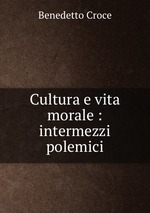 Benedetto Croce

Cultura e vita morale : intermezzi polemici